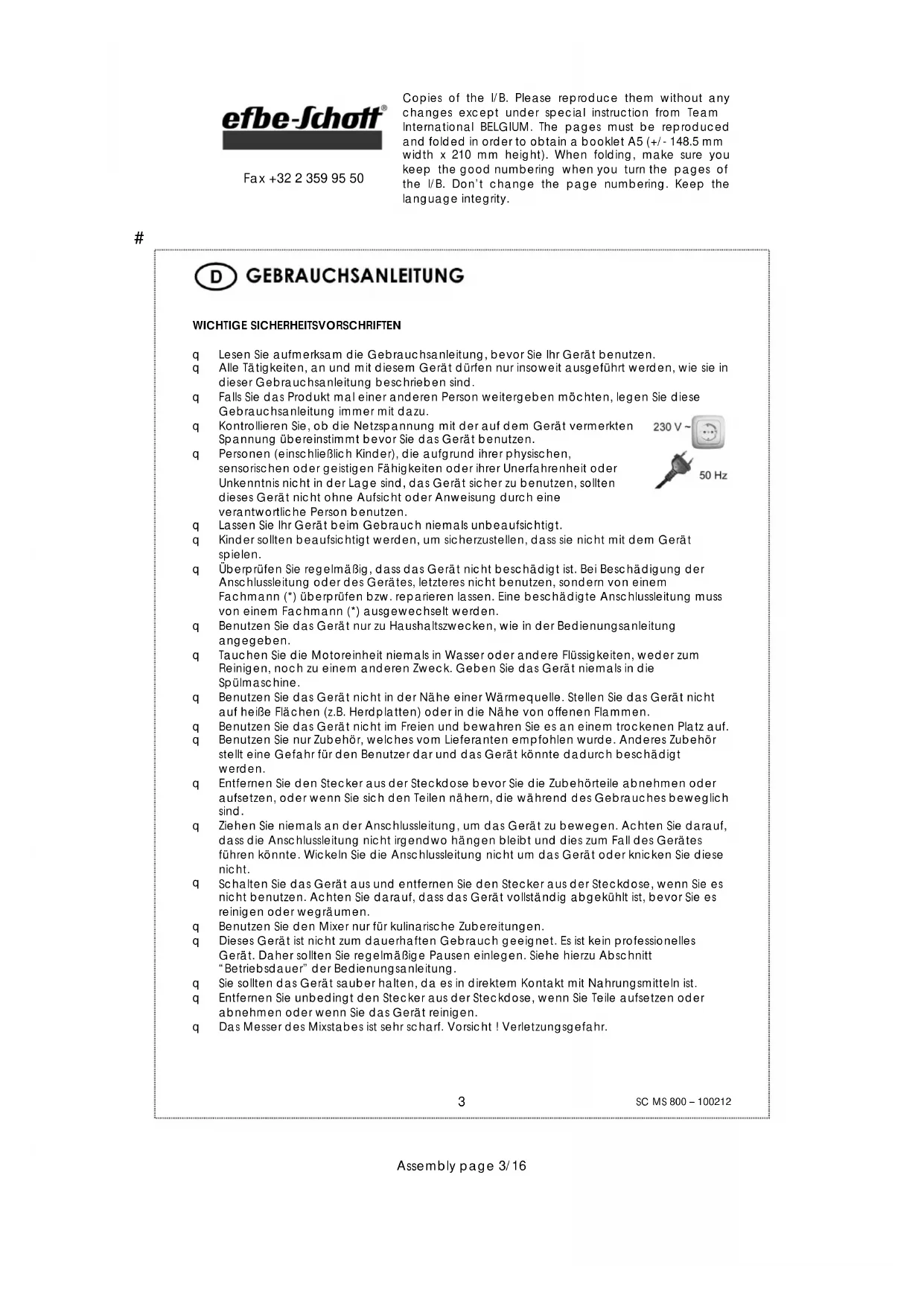 efbe-Schott®

Fax +32 2 359 95 50

Copies of the I/B. Please reproduce them without any changes except under special instruction from Team International BELGIUM. The pages must be reproduced and folded in order to obtain a booklet A5 (+/- 148.5 mm width x 210 mm height). When folding, make sure you keep the good numbering when you turn the pages of the I/B. Don't change the page numbering. Keep the language integrity.

#

D GEBRAUCHSANLEITUNG

WICHTIGE SICHERHEITSVORSCHRIFTEN

q Lesen Sie aufmerksam die Gebrauchsanleitung, bevor Sie Ihr Gerät benutzen.
q Alle Tätigkeiten, an und mit diesem Gerät dürfen nur insoweit ausgeführt werden, wie sie in dieser Gebrauchsanleitung beschrieben sind.
q Falls Sie das Produkt mal einer anderen Person weitergeben möchten, legen Sie diese Gebrauchsanleitung immer mit dazu.
q Kontrollieren Sie, ob die Netzspannung mit der auf dem Gerät vermerkten Spannung übereinstimmt bevor Sie das Gerät benutzen.

230 V ~

50 Hz

q Personen (einschließlich Kinder), die aufgrund ihrer physischen, sensorischen oder geistigen Fähigkeiten oder ihrer Unerfahrenheit oder Unkenntnis nicht in der Lage sind, das Gerät sicher zu benutzen, sollten dieses Gerät nicht ohne Aufsicht oder Anweisung durch eine verantwortliche Person benutzen.
q Lassen Sie Ihr Gerät beim Gebrauch niemals unbeaufsichtigt.
q Kinder sollten beaufsichtigt werden, um sicherzustellen, dass sie nicht mit dem Gerät spielen.
q Überprüfen Sie regelmäßig, dass das Gerät nicht beschädigt ist. Bei Beschädigung der Anschlussleitung oder des Gerätes, letzteres nicht benutzen, sondern von einem Fachmann (*) überprüfen bzw. reparieren lassen. Eine beschädigte Anschlussleitung muss von einem Fachmann (*) ausgewechselt werden.
q Benutzen Sie das Gerät nur zu Haushaltszwecken, wie in der Bedienungsanleitung angegeben.
q Tauchen Sie die Motoreinheit niemals in Wasser oder andere Flüssigkeiten, weder zum Reinigen, noch zu einem anderen Zweck. Geben Sie das Gerät niemals in die Spülmaschine.
q Benutzen Sie das Gerät nicht in der Nähe einer Wärmequelle. Stellen Sie das Gerät nicht auf heiße Flächen (z.B. Herdplatten) oder in die Nähe von offenen Flammen.
q Benutzen Sie das Gerät nicht im Freien und bewahren Sie es an einem trockenen Platz auf.
q Benutzen Sie nur Zubehör, welches vom Lieferanten empfohlen wurde. Anderes Zubehör stellt eine Gefahr für den Benutzer dar und das Gerät könnte dadurch beschädigt werden.
q Entfernen Sie den Stecker aus der Steckdose bevor Sie die Zubehörteile abnehmen oder aufsetzen, oder wenn Sie sich den Teilen nähern, die während des Gebrauches beweglich sind.
q Ziehen Sie niemals an der Anschlussleitung, um das Gerät zu bewegen. Achten Sie darauf, dass die Anschlussleitung nicht irgendwo hängen bleibt und dies zum Fall des Gerätes führen könnte. Wickeln Sie die Anschlussleitung nicht um das Gerät oder knicken Sie diese nicht.
q Schalten Sie das Gerät aus und entfernen Sie den Stecker aus der Steckdose, wenn Sie es nicht benutzen. Achten Sie darauf, dass das Gerät vollständig abgekühlt ist, bevor Sie es reinigen oder wegräumen.
q Benutzen Sie den Mixer nur für kulinarische Zubereitungen.
q Dieses Gerät ist nicht zum dauerhaften Gebrauch geeignet. Es ist kein professionelles Gerät. Daher sollten Sie regelmäßige Pausen einlegen. Siehe hierzu Abschnitt "Betriebsdauer" der Bedienungsanleitung.
q Sie sollten das Gerät sauber halten, da es in direktem Kontakt mit Nahrungsmitteln ist.
q Entfernen Sie unbedingt den Stecker aus der Steckdose, wenn Sie Teile aufsetzen oder abnehmen oder wenn Sie das Gerät reinigen.
q Das Messer des Mixstabes ist sehr scharf. Vorsicht ! Verletzungsgefahr.

3

SC MS 800 – 100212

Assembly page 3/16